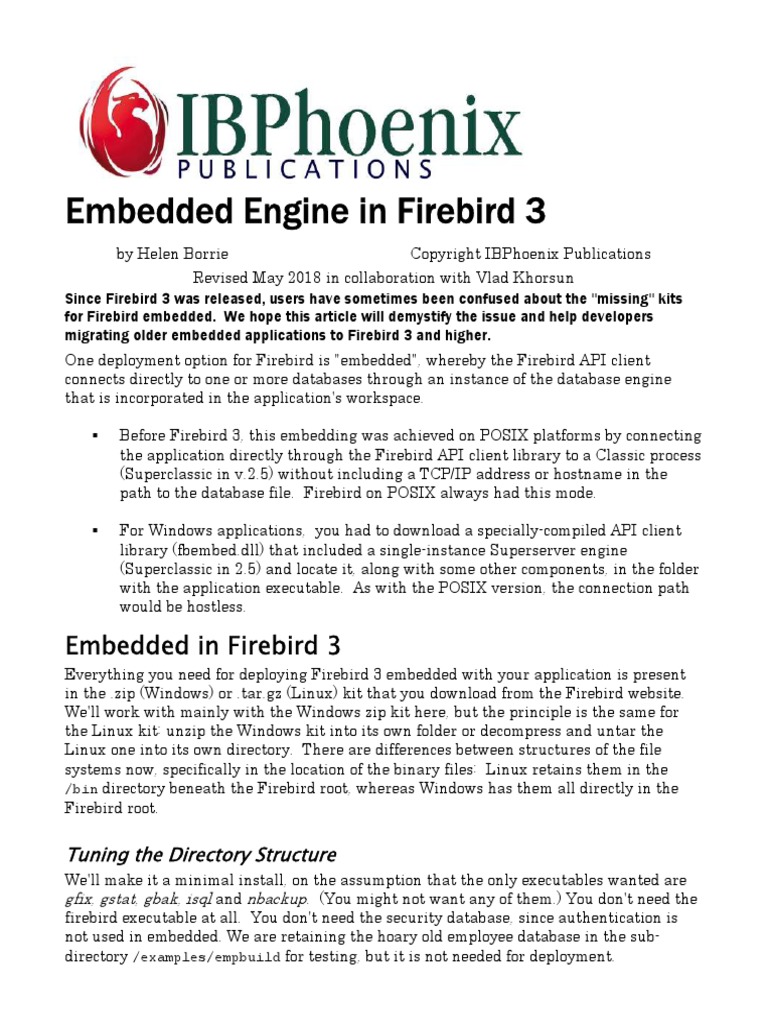 IBPhoenix
PUBLICATIONS

Embedded Engine in Firebird 3

by Helen Borrie Copyright IBPhoenix Publications
Revised May 2018 in collaboration with Vlad Khorsun

Since Firebird 3 was released, users have sometimes been confused about the "missing" kits for Firebird embedded. We hope this article will demystify the issue and help developers migrating older embedded applications to Firebird 3 and higher.

One deployment option for Firebird is "embedded", whereby the Firebird API client connects directly to one or more databases through an instance of the database engine that is incorporated in the application's workspace.

▪ Before Firebird 3, this embedding was achieved on POSIX platforms by connecting the application directly through the Firebird API client library to a Classic process (Superclassic in v.2.5) without including a TCP/IP address or hostname in the path to the database file. Firebird on POSIX always had this mode.

▪ For Windows applications, you had to download a specially-compiled API client library (fbembed.dll) that included a single-instance Superserver engine (Superclassic in 2.5) and locate it, along with some other components, in the folder with the application executable. As with the POSIX version, the connection path would be hostless.

Embedded in Firebird 3

Everything you need for deploying Firebird 3 embedded with your application is present in the .zip (Windows) or .tar.gz (Linux) kit that you download from the Firebird website. We'll work with mainly with the Windows zip kit here, but the principle is the same for the Linux kit: unzip the Windows kit into its own folder or decompress and untar the Linux one into its own directory. There are differences between structures of the file systems now, specifically in the location of the binary files: Linux retains them in the /bin directory beneath the Firebird root, whereas Windows has them all directly in the Firebird root.

Tuning the Directory Structure

We'll make it a minimal install, on the assumption that the only executables wanted are gfix, gstat, gbak, isql and nbackup. (You might not want any of them.) You don't need the firebird executable at all. You don't need the security database, since authentication is not used in embedded. We are retaining the hoary old employee database in the sub-directory /examples/empbuild for testing, but it is not needed for deployment.